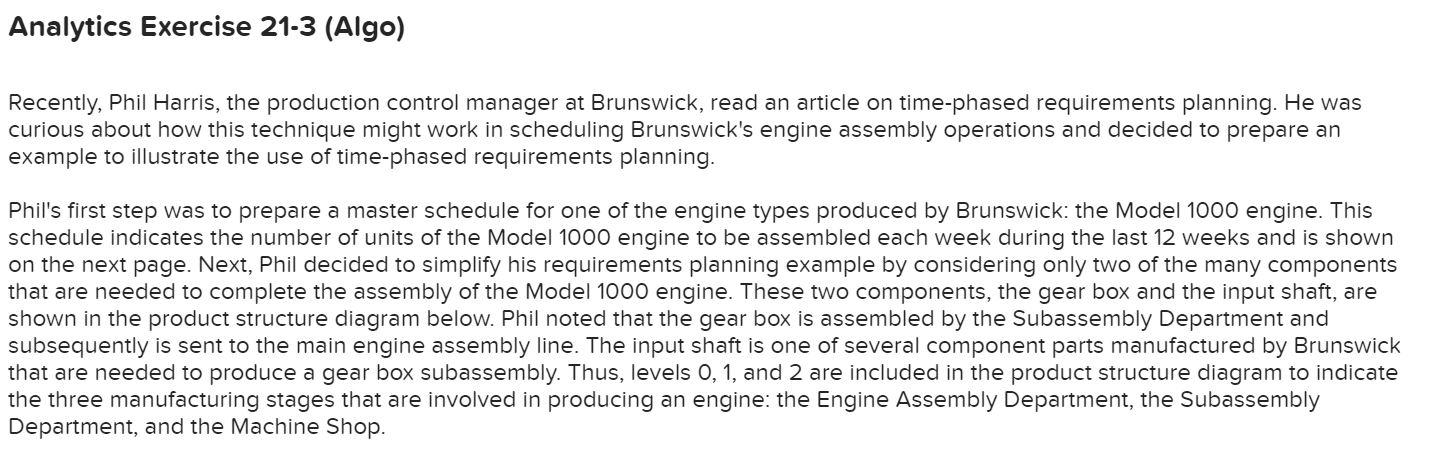 Analytics Exercise 21-3 (Algo)

Recently, Phil Harris, the production control manager at Brunswick, read an article on time-phased requirements planning. He was curious about how this technique might work in scheduling Brunswick's engine assembly operations and decided to prepare an example to illustrate the use of time-phased requirements planning.

Phil's first step was to prepare a master schedule for one of the engine types produced by Brunswick: the Model 1000 engine. This schedule indicates the number of units of the Model 1000 engine to be assembled each week during the last 12 weeks and is shown on the next page. Next, Phil decided to simplify his requirements planning example by considering only two of the many components that are needed to complete the assembly of the Model 1000 engine. These two components, the gear box and the input shaft, are shown in the product structure diagram below. Phil noted that the gear box is assembled by the Subassembly Department and subsequently is sent to the main engine assembly line. The input shaft is one of several component parts manufactured by Brunswick that are needed to produce a gear box subassembly. Thus, levels 0, 1, and 2 are included in the product structure diagram to indicate the three manufacturing stages that are involved in producing an engine: the Engine Assembly Department, the Subassembly Department, and the Machine Shop.